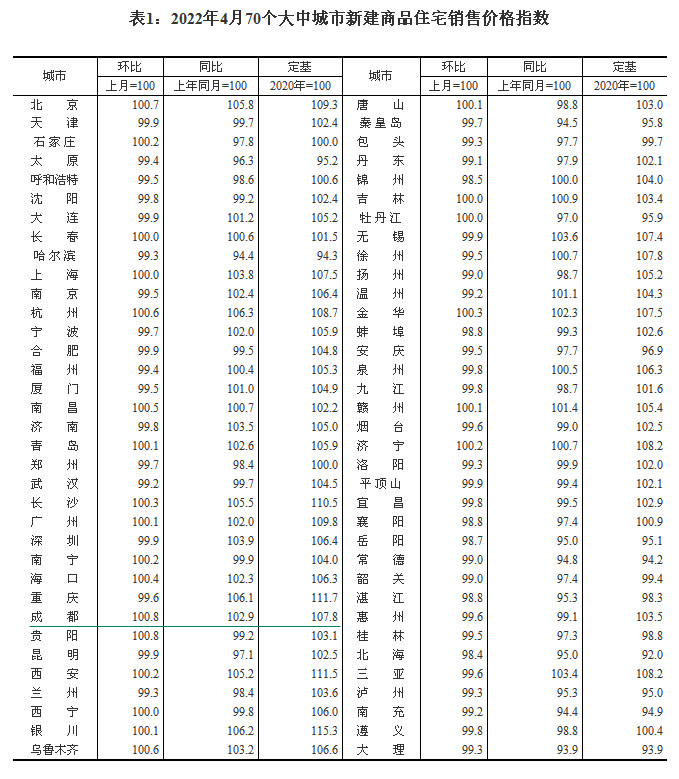 表1：2022年4月70个大中城市新建商品住宅销售价格指数

| 城市 | 环比 上月=100 | 同比 上年同月=100 | 定基 2020年=100 | 城市 | 环比 上月=100 | 同比 上年同月=100 | 定基 2020年=100 |
|---|---|---|---|---|---|---|---|
| 北　京 | 100.7 | 105.8 | 109.3 | 唐　山 | 100.1 | 98.8 | 103.0 |
| 天　津 | 99.9 | 99.7 | 102.4 | 秦皇岛 | 99.7 | 94.5 | 95.8 |
| 石家庄 | 100.2 | 97.8 | 100.0 | 包　头 | 99.3 | 97.7 | 99.7 |
| 太　原 | 99.4 | 96.3 | 95.2 | 丹　东 | 99.1 | 97.9 | 102.1 |
| 呼和浩特 | 99.5 | 98.6 | 100.6 | 锦　州 | 98.5 | 100.0 | 104.0 |
| 沈　阳 | 99.8 | 99.2 | 102.4 | 吉　林 | 100.0 | 100.9 | 103.4 |
| 大　连 | 99.9 | 101.2 | 105.2 | 牡丹江 | 100.0 | 97.0 | 95.9 |
| 长　春 | 100.0 | 100.6 | 101.5 | 无　锡 | 99.9 | 103.6 | 107.4 |
| 哈尔滨 | 99.3 | 94.4 | 94.3 | 徐　州 | 99.5 | 100.7 | 107.8 |
| 上　海 | 100.0 | 103.8 | 107.5 | 扬　州 | 99.0 | 98.7 | 105.2 |
| 南　京 | 99.5 | 102.4 | 106.4 | 温　州 | 99.2 | 101.1 | 104.3 |
| 杭　州 | 100.6 | 106.3 | 108.7 | 金　华 | 100.3 | 102.3 | 107.5 |
| 宁　波 | 99.7 | 102.0 | 105.9 | 蚌　埠 | 98.8 | 99.3 | 102.6 |
| 合　肥 | 99.9 | 99.5 | 104.8 | 安　庆 | 99.5 | 97.7 | 96.9 |
| 福　州 | 99.4 | 100.4 | 105.3 | 泉　州 | 99.8 | 100.5 | 106.3 |
| 厦　门 | 99.5 | 101.0 | 104.9 | 九　江 | 99.8 | 98.7 | 101.6 |
| 南　昌 | 100.5 | 100.7 | 102.2 | 赣　州 | 100.1 | 101.4 | 105.4 |
| 济　南 | 99.8 | 103.5 | 105.0 | 烟　台 | 99.6 | 99.0 | 102.5 |
| 青　岛 | 100.1 | 102.6 | 105.9 | 济　宁 | 100.2 | 100.7 | 108.2 |
| 郑　州 | 99.7 | 98.4 | 100.0 | 洛　阳 | 99.3 | 99.9 | 102.0 |
| 武　汉 | 99.2 | 99.7 | 104.5 | 平顶山 | 99.9 | 99.4 | 102.1 |
| 长　沙 | 100.3 | 105.5 | 110.5 | 宜　昌 | 99.8 | 99.5 | 102.9 |
| 广　州 | 100.1 | 102.0 | 109.8 | 襄　阳 | 98.8 | 97.4 | 100.9 |
| 深　圳 | 99.9 | 103.9 | 106.4 | 岳　阳 | 98.7 | 95.0 | 95.1 |
| 南　宁 | 100.2 | 99.9 | 104.0 | 常　德 | 99.0 | 94.8 | 94.2 |
| 海　口 | 100.4 | 102.3 | 106.3 | 韶　关 | 99.0 | 97.4 | 99.4 |
| 重　庆 | 99.6 | 106.1 | 111.7 | 湛　江 | 98.8 | 95.3 | 98.3 |
| 成　都 | 100.8 | 102.9 | 107.8 | 惠　州 | 99.6 | 99.1 | 103.5 |
| 贵　阳 | 100.8 | 99.2 | 103.1 | 桂　林 | 99.5 | 97.3 | 98.8 |
| 昆　明 | 99.9 | 97.1 | 102.5 | 北　海 | 98.4 | 95.0 | 92.0 |
| 西　安 | 100.2 | 105.2 | 111.5 | 三　亚 | 99.6 | 103.4 | 108.2 |
| 兰　州 | 99.3 | 98.4 | 103.6 | 泸　州 | 99.3 | 95.3 | 95.0 |
| 西　宁 | 100.0 | 99.8 | 106.0 | 南　充 | 99.2 | 94.4 | 94.9 |
| 银　川 | 100.1 | 106.2 | 115.3 | 遵　义 | 99.8 | 98.8 | 100.4 |
| 乌鲁木齐 | 100.6 | 103.2 | 106.6 | 大　理 | 99.3 | 93.9 | 93.9 |